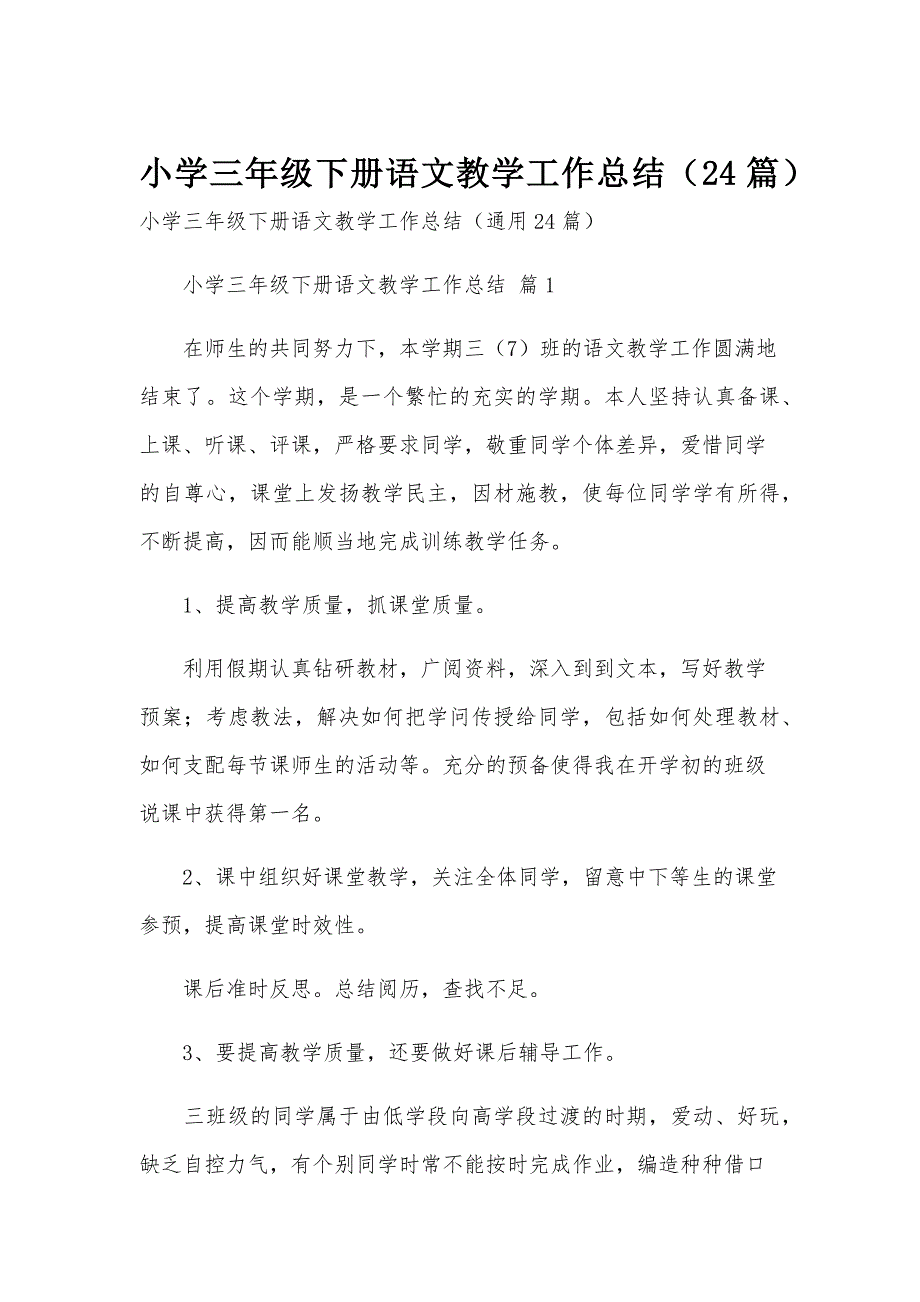 小学三年级下册语文教学工作总结（24篇）

小学三年级下册语文教学工作总结（通用24篇）

小学三年级下册语文教学工作总结 篇1

在师生的共同努力下，本学期三（7）班的语文教学工作圆满地结束了。这个学期，是一个繁忙的充实的学期。本人坚持认真备课、上课、听课、评课，严格要求同学，敬重同学个体差异，爱惜同学的自尊心，课堂上发扬教学民主，因材施教，使每位同学学有所得，不断提高，因而能顺当地完成训练教学任务。

1、提高教学质量，抓课堂质量。

利用假期认真钻研教材，广阅资料，深入到到文本，写好教学预案；考虑教法，解决如何把学问传授给同学，包括如何处理教材、如何支配每节课师生的活动等。充分的预备使得我在开学初的班级说课中获得第一名。

2、课中组织好课堂教学，关注全体同学，留意中下等生的课堂参预，提高课堂时效性。

课后准时反思。总结阅历，查找不足。

3、要提高教学质量，还要做好课后辅导工作。

三班级的同学属于由低学段向高学段过渡的时期，爱动、好玩，缺乏自控力气，有个别同学时常不能按时完成作业，编造种种借口